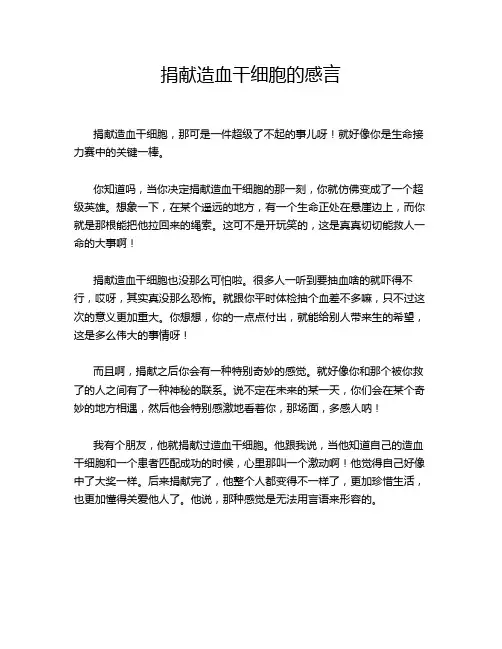 捐献造血干细胞的感言

捐献造血干细胞，那可是一件超级了不起的事儿呀！就好像你是生命接力赛中的关键一棒。

你知道吗，当你决定捐献造血干细胞的那一刻，你就仿佛变成了一个超级英雄。想象一下，在某个遥远的地方，有一个生命正处在悬崖边上，而你就是那根能把他拉回来的绳索。这可不是开玩笑的，这是真真切切能救人一命的大事啊！

捐献造血干细胞也没那么可怕啦。很多人一听到要抽血啥的就吓得不行，哎呀，其实真没那么恐怖。就跟你平时体检抽个血差不多嘛，只不过这次的意义更加重大。你想想，你的一点点付出，就能给别人带来生的希望，这是多么伟大的事情呀！

而且啊，捐献之后你会有一种特别奇妙的感觉。就好像你和那个被你救了的人之间有了一种神秘的联系。说不定在未来的某一天，你们会在某个奇妙的地方相遇，然后他会特别感激地看着你，那场面，多感人呐！

我有个朋友，他就捐献过造血干细胞。他跟我说，当他知道自己的造血干细胞和一个患者匹配成功的时候，心里那叫一个激动啊！他觉得自己好像中了大奖一样。后来捐献完了，他整个人都变得不一样了，更加珍惜生活，也更加懂得关爱他人了。他说，那种感觉是无法用言语来形容的。